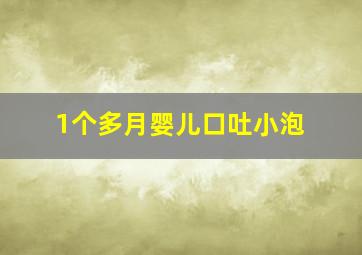 1个多月婴儿口吐小泡